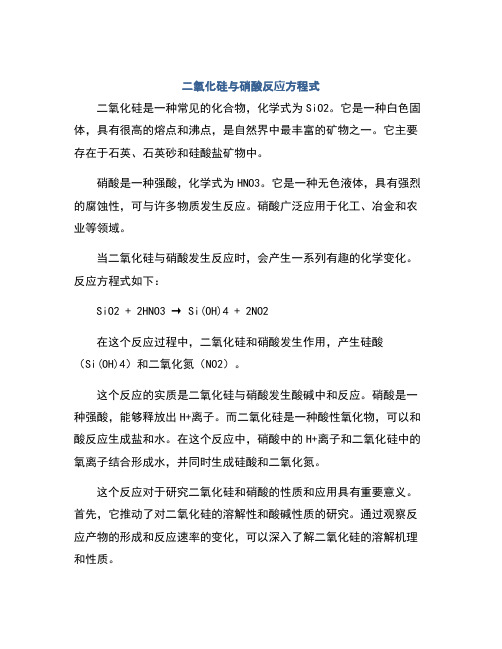 二氧化硅与硝酸反应方程式

二氧化硅是一种常见的化合物，化学式为 SiO2。它是一种白色固体，具有很高的熔点和沸点，是自然界中最丰富的矿物之一。它主要存在于石英、石英砂和硅酸盐矿物中。

硝酸是一种强酸，化学式为 HNO3。它是一种无色液体，具有强烈的腐蚀性，可与许多物质发生反应。硝酸广泛应用于化工、冶金和农业等领域。

当二氧化硅与硝酸发生反应时，会产生一系列有趣的化学变化。反应方程式如下：

SiO2 + 2HNO3 → Si(OH)4 + 2NO2

在这个反应过程中，二氧化硅和硝酸发生作用，产生硅酸（Si(OH)4）和二氧化氮（NO2）。

这个反应的实质是二氧化硅与硝酸发生酸碱中和反应。硝酸是一种强酸，能够释放出 H+离子。而二氧化硅是一种酸性氧化物，可以和酸反应生成盐和水。在这个反应中，硝酸中的 H+离子和二氧化硅中的氧离子结合形成水，并同时生成硅酸和二氧化氮。

这个反应对于研究二氧化硅和硝酸的性质和应用具有重要意义。首先，它推动了对二氧化硅的溶解性和酸碱性质的研究。通过观察反应产物的形成和反应速率的变化，可以深入了解二氧化硅的溶解机理和性质。